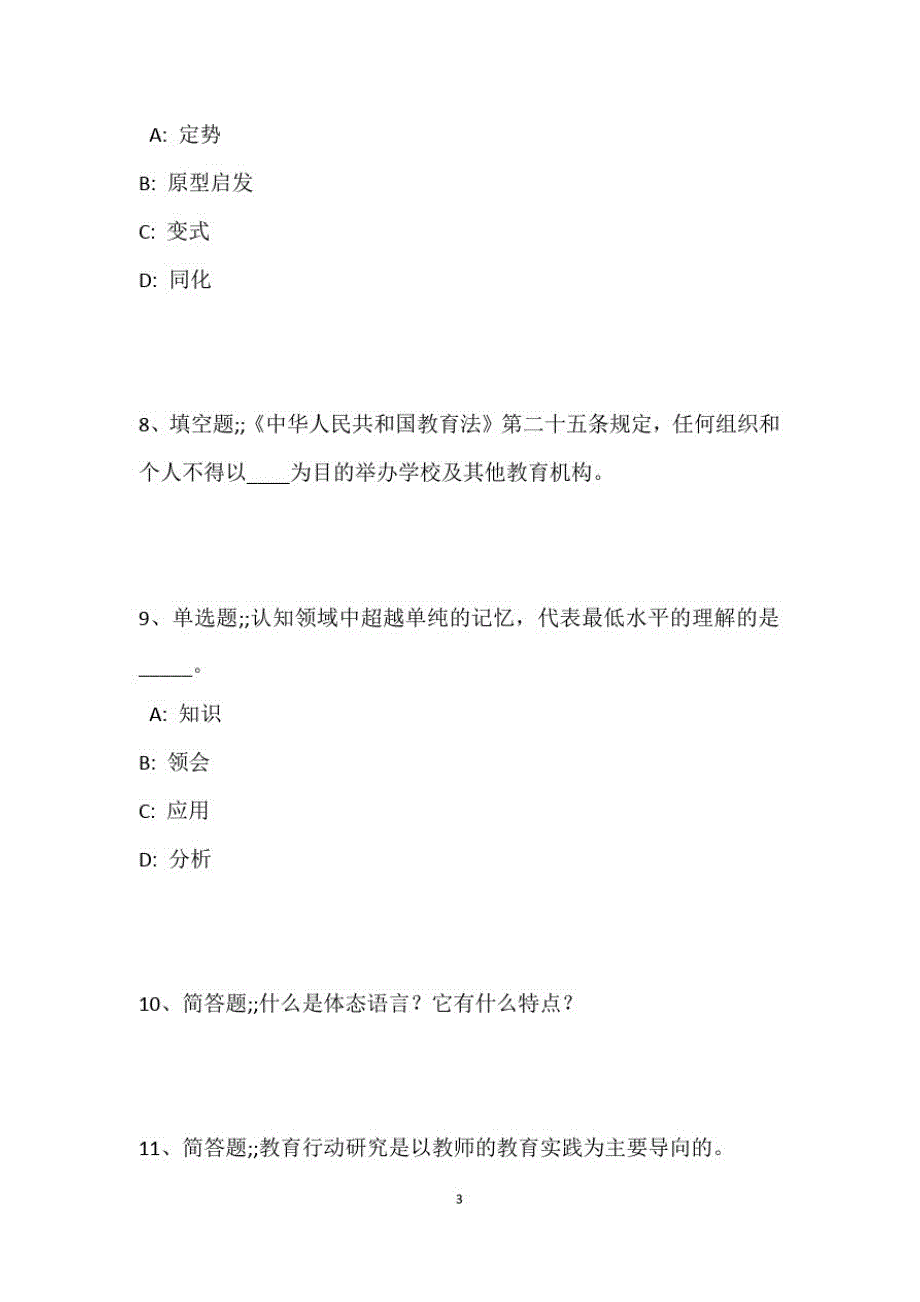 A: 定势

B: 原型启发

C: 变式

D: 同化

8、填空题;;《中华人民共和国教育法》第二十五条规定，任何组织和个人不得以____为目的举办学校及其他教育机构。

9、单选题;;认知领域中超越单纯的记忆，代表最低水平的理解的是_____。

A: 知识

B: 领会

C: 应用

D: 分析

10、简答题;;什么是体态语言？它有什么特点？

11、简答题;;教育行动研究是以教师的教育实践为主要导向的。

3